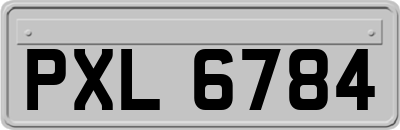 PXL 6784